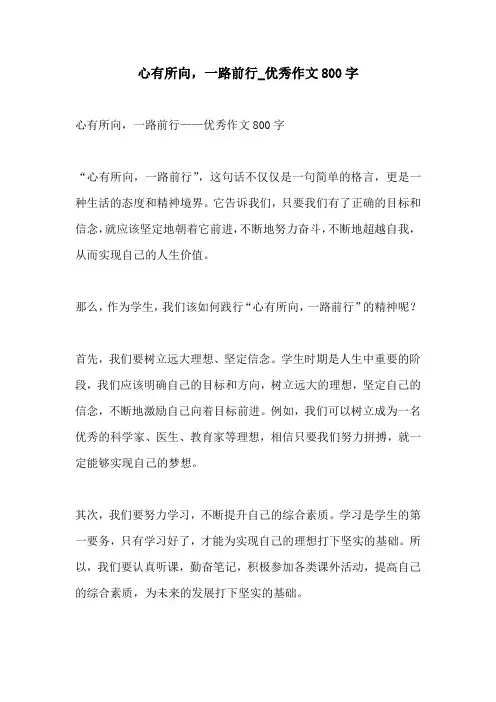 心有所向，一路前行_优秀作文800字

心有所向，一路前行——优秀作文800字

“心有所向，一路前行”，这句话不仅仅是一句简单的格言，更是一种生活的态度和精神境界。它告诉我们，只要我们有了正确的目标和信念，就应该坚定地朝着它前进，不断地努力奋斗，不断地超越自我，从而实现自己的人生价值。

那么，作为学生，我们该如何践行“心有所向，一路前行”的精神呢？

首先，我们要树立远大理想、坚定信念。学生时期是人生中重要的阶段，我们应该明确自己的目标和方向，树立远大的理想，坚定自己的信念，不断地激励自己向着目标前进。例如，我们可以树立成为一名优秀的科学家、医生、教育家等理想，相信只要我们努力拼搏，就一定能够实现自己的梦想。

其次，我们要努力学习，不断提升自己的综合素质。学习是学生的第一要务，只有学习好了，才能为实现自己的理想打下坚实的基础。所以，我们要认真听课，勤奋笔记，积极参加各类课外活动，提高自己的综合素质，为未来的发展打下坚实的基础。